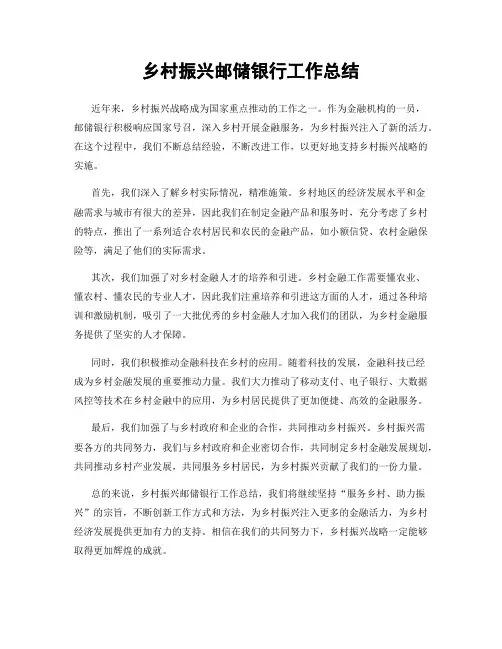 乡村振兴邮储银行工作总结

近年来，乡村振兴战略成为国家重点推动的工作之一。作为金融机构的一员，邮储银行积极响应国家号召，深入乡村开展金融服务，为乡村振兴注入了新的活力。在这个过程中，我们不断总结经验，不断改进工作，以更好地支持乡村振兴战略的实施。

首先，我们深入了解乡村实际情况，精准施策。乡村地区的经济发展水平和金融需求与城市有很大的差异，因此我们在制定金融产品和服务时，充分考虑了乡村的特点，推出了一系列适合农村居民和农民的金融产品，如小额信贷、农村金融保险等，满足了他们的实际需求。

其次，我们加强了对乡村金融人才的培养和引进。乡村金融工作需要懂农业、懂农村、懂农民的专业人才，因此我们注重培养和引进这方面的人才，通过各种培训和激励机制，吸引了一大批优秀的乡村金融人才加入我们的团队，为乡村金融服务提供了坚实的人才保障。

同时，我们积极推动金融科技在乡村的应用。随着科技的发展，金融科技已经成为乡村金融发展的重要推动力量。我们大力推动了移动支付、电子银行、大数据风控等技术在乡村金融中的应用，为乡村居民提供了更加便捷、高效的金融服务。

最后，我们加强了与乡村政府和企业的合作，共同推动乡村振兴。乡村振兴需要各方的共同努力，我们与乡村政府和企业密切合作，共同制定乡村金融发展规划，共同推动乡村产业发展，共同服务乡村居民，为乡村振兴贡献了我们的一份力量。

总的来说，乡村振兴邮储银行工作总结，我们将继续坚持“服务乡村、助力振兴”的宗旨，不断创新工作方式和方法，为乡村振兴注入更多的金融活力，为乡村经济发展提供更加有力的支持。相信在我们的共同努力下，乡村振兴战略一定能够取得更加辉煌的成就。